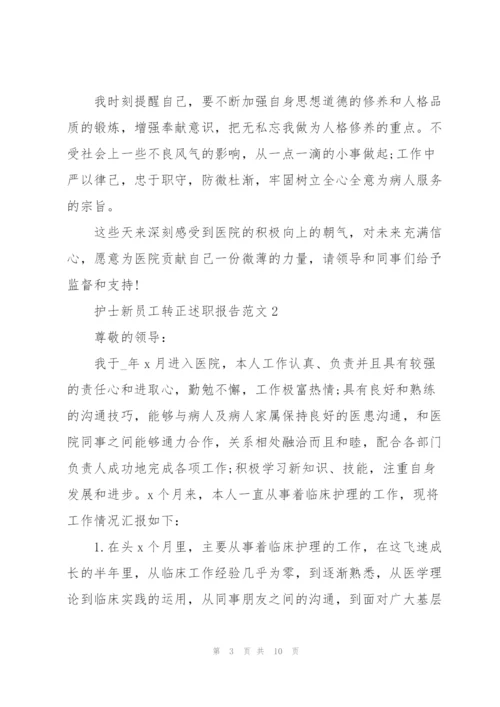 我时刻提醒自己，要不断加强自身思想道德的修养和人格品质的锻炼，增强奉献意识，把无私忘我做为人格修养的重点。不受社会上一些不良风气的影响，从一点一滴的小事做起;工作中严以律己，忠于职守，防微杜渐，牢固树立全心全意为病人服务的宗旨。

这些天来深刻感受到医院的积极向上的朝气，对未来充满信心，愿意为医院贡献自己一份微薄的力量，请领导和同事们给予监督和支持!

护士新员工转正述职报告范文2

尊敬的领导：

我于_年x月进入医院，本人工作认真、负责并且具有较强的责任心和进取心，勤勉不懈，工作极富热情;具有良好和熟练的沟通技巧，能够与病人及病人家属保持良好的医患沟通，和医院同事之间能够通力合作，关系相处融洽而且和睦，配合各部门负责人成功地完成各项工作;积极学习新知识、技能，注重自身发展和进步。x个月来，本人一直从事着临床护理的工作，现将工作情况汇报如下:

1.在头x个月里，主要从事着临床护理的工作，在这飞速成长的半年里，从临床工作经验几乎为零，到逐渐熟悉，从医学理论到临床实践的运用，从同事朋友之间的沟通，到面对广大基层

第 3 页 共 10 页